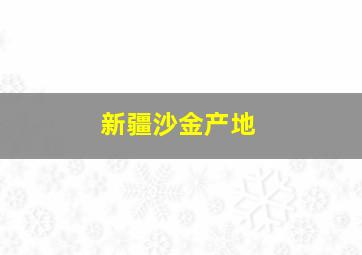 新疆沙金产地